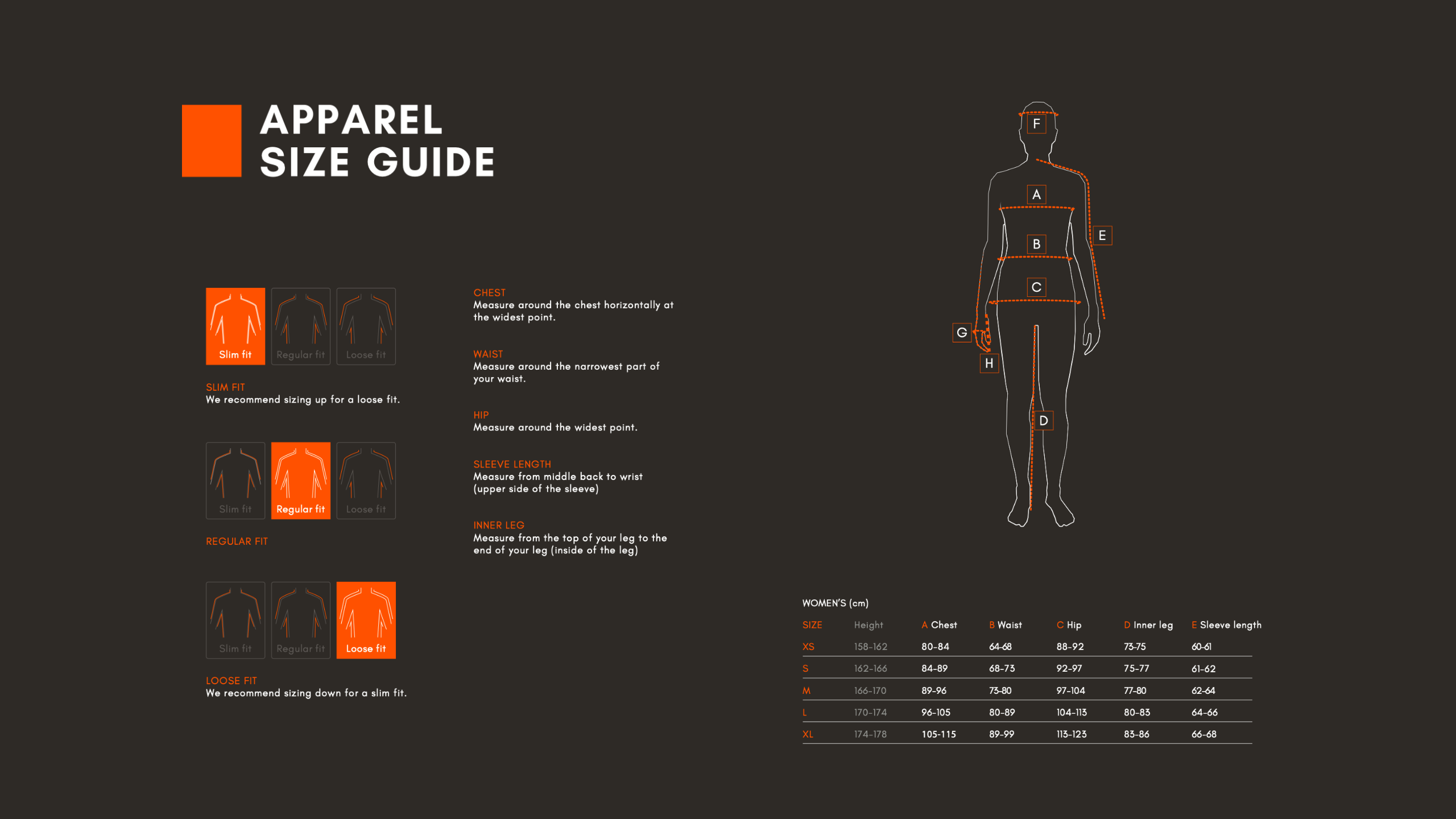 APPAREL
SIZE GUIDE

Slim fit Regular fit Loose fit

SLIM FIT
We recommend sizing up for a loose fit.

Slim fit Regular fit Loose fit

REGULAR FIT

Slim fit Regular fit Loose fit

LOOSE FIT
We recommend sizing down for a slim fit.

CHEST
Measure around the chest horizontally at the widest point.

WAIST
Measure around the narrowest part of your waist.

HIP
Measure around the widest point.

SLEEVE LENGTH
Measure from middle back to wrist (upper side of the sleeve)

INNER LEG
Measure from the top of your leg to the end of your leg (inside of the leg)

F
A
E
B
C
G
H
D

WOMEN'S (cm)

| SIZE | Height | A Chest | B Waist | C Hip | D Inner leg | E Sleeve length |
|---|---|---|---|---|---|---|
| XS | 158-162 | 80-84 | 64-68 | 88-92 | 73-75 | 60-61 |
| S | 162-166 | 84-89 | 68-73 | 92-97 | 75-77 | 61-62 |
| M | 166-170 | 89-96 | 73-80 | 97-104 | 77-80 | 62-64 |
| L | 170-174 | 96-105 | 80-89 | 104-113 | 80-83 | 64-66 |
| XL | 174-178 | 105-115 | 89-99 | 113-123 | 83-86 | 66-68 |